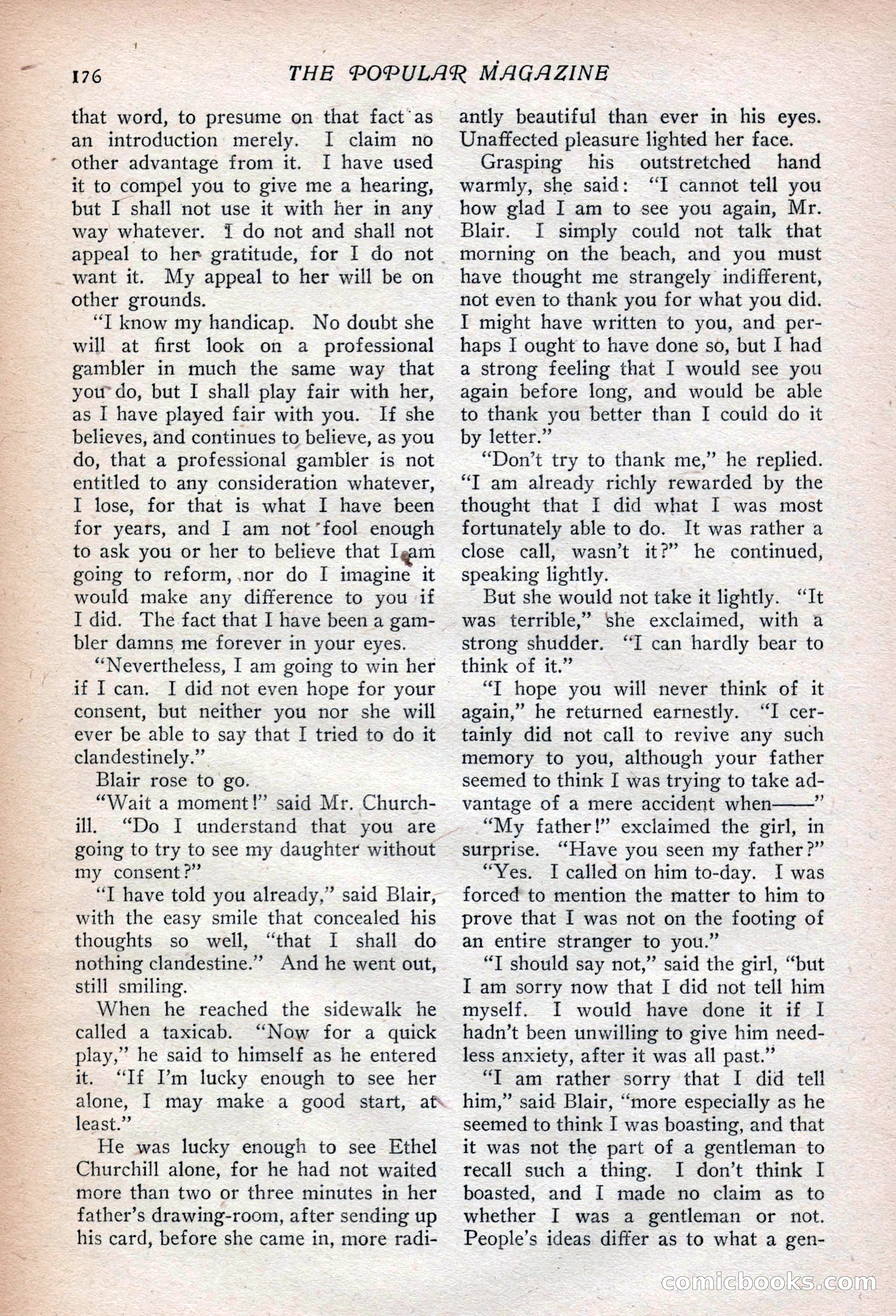 176 THE POPULAR MAGAZINE

that word, to presume on that fact as an introduction merely. I claim no other advantage from it. I have used it to compel you to give me a hearing, but I shall not use it with her in any way whatever. I do not and shall not appeal to her gratitude, for I do not want it. My appeal to her will be on other grounds.

"I know my handicap. No doubt she will at first look on a professional gambler in much the same way that you do, but I shall play fair with her, as I have played fair with you. If she believes, and continues to believe, as you do, that a professional gambler is not entitled to any consideration whatever, I lose, for that is what I have been for years, and I am not fool enough to ask you or her to believe that I am going to reform, nor do I imagine it would make any difference to you if I did. The fact that I have been a gambler damns me forever in your eyes.

"Nevertheless, I am going to win her if I can. I did not even hope for your consent, but neither you nor she will ever be able to say that I tried to do it clandestinely."

Blair rose to go.

"Wait a moment!" said Mr. Churchill. "Do I understand that you are going to try to see my daughter without my consent?"

"I have told you already," said Blair, with the easy smile that concealed his thoughts so well, "that I shall do nothing clandestine." And he went out, still smiling.

When he reached the sidewalk he called a taxicab. "Now for a quick play," he said to himself as he entered it. "If I'm lucky enough to see her alone, I may make a good start, at least."

He was lucky enough to see Ethel Churchill alone, for he had not waited more than two or three minutes in her father's drawing-room, after sending up his card, before she came in, more radiantly beautiful than ever in his eyes. Unaffected pleasure lighted her face.

Grasping his outstretched hand warmly, she said: "I cannot tell you how glad I am to see you again, Mr. Blair. I simply could not talk that morning on the beach, and you must have thought me strangely indifferent, not even to thank you for what you did. I might have written to you, and perhaps I ought to have done so, but I had a strong feeling that I would see you again before long, and would be able to thank you better than I could do it by letter."

"Don't try to thank me," he replied. "I am already richly rewarded by the thought that I did what I was most fortunately able to do. It was rather a close call, wasn't it?" he continued, speaking lightly.

But she would not take it lightly. "It was terrible," she exclaimed, with a strong shudder. "I can hardly bear to think of it."

"I hope you will never think of it again," he returned earnestly. "I certainly did not call to revive any such memory to you, although your father seemed to think I was trying to take advantage of a mere accident when——"

"My father!" exclaimed the girl, in surprise. "Have you seen my father?"

"Yes. I called on him to-day. I was forced to mention the matter to him to prove that I was not on the footing of an entire stranger to you."

"I should say not," said the girl, "but I am sorry now that I did not tell him myself. I would have done it if I hadn't been unwilling to give him needless anxiety, after it was all past."

"I am rather sorry that I did tell him," said Blair, "more especially as he seemed to think I was boasting, and that it was not the part of a gentleman to recall such a thing. I don't think I boasted, and I made no claim as to whether I was a gentleman or not. People's ideas differ as to what a gen-

comicbooks.com